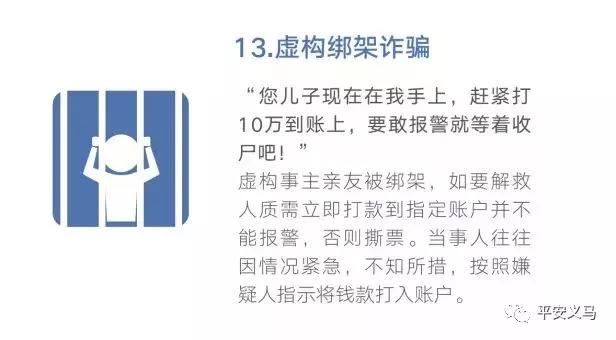 13.虚构绑架诈骗

“您儿子现在在我手上，赶紧打10万到账上，要敢报警就等着收尸吧！”

虚构事主亲友被绑架，如要解救人质需立即打款到指定账户并不能报警，否则撕票。当事人往往因情况紧急，不知所措，按照嫌疑人指示将钱款打入账户。

平安义马